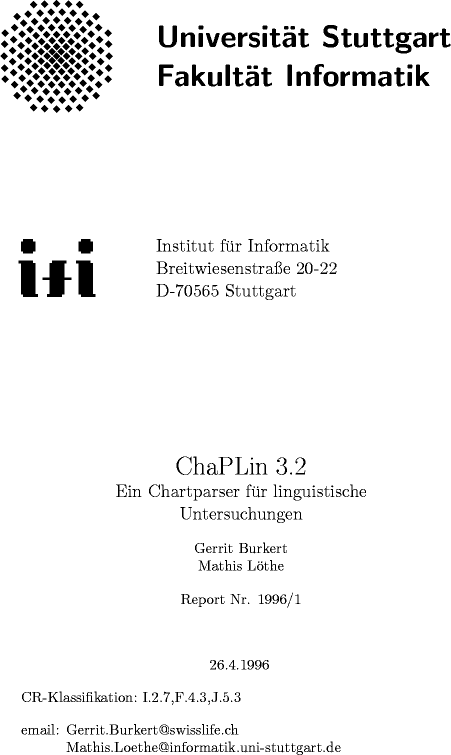 Universität Stuttgart
Fakultät Informatik

ifi

Institut für Informatik
Breitwiesenstraße 20-22
D-70565 Stuttgart

ChaPLin 3.2
Ein Chartparser für linguistische Untersuchungen

Gerrit Burkert
Mathis Löthe

Report Nr. 1996/1

26.4.1996

CR-Klassifikation: I.2.7,F.4.3,J.5.3

email: Gerrit.Burkert@swisslife.ch
Mathis.Loethe@informatik.uni-stuttgart.de